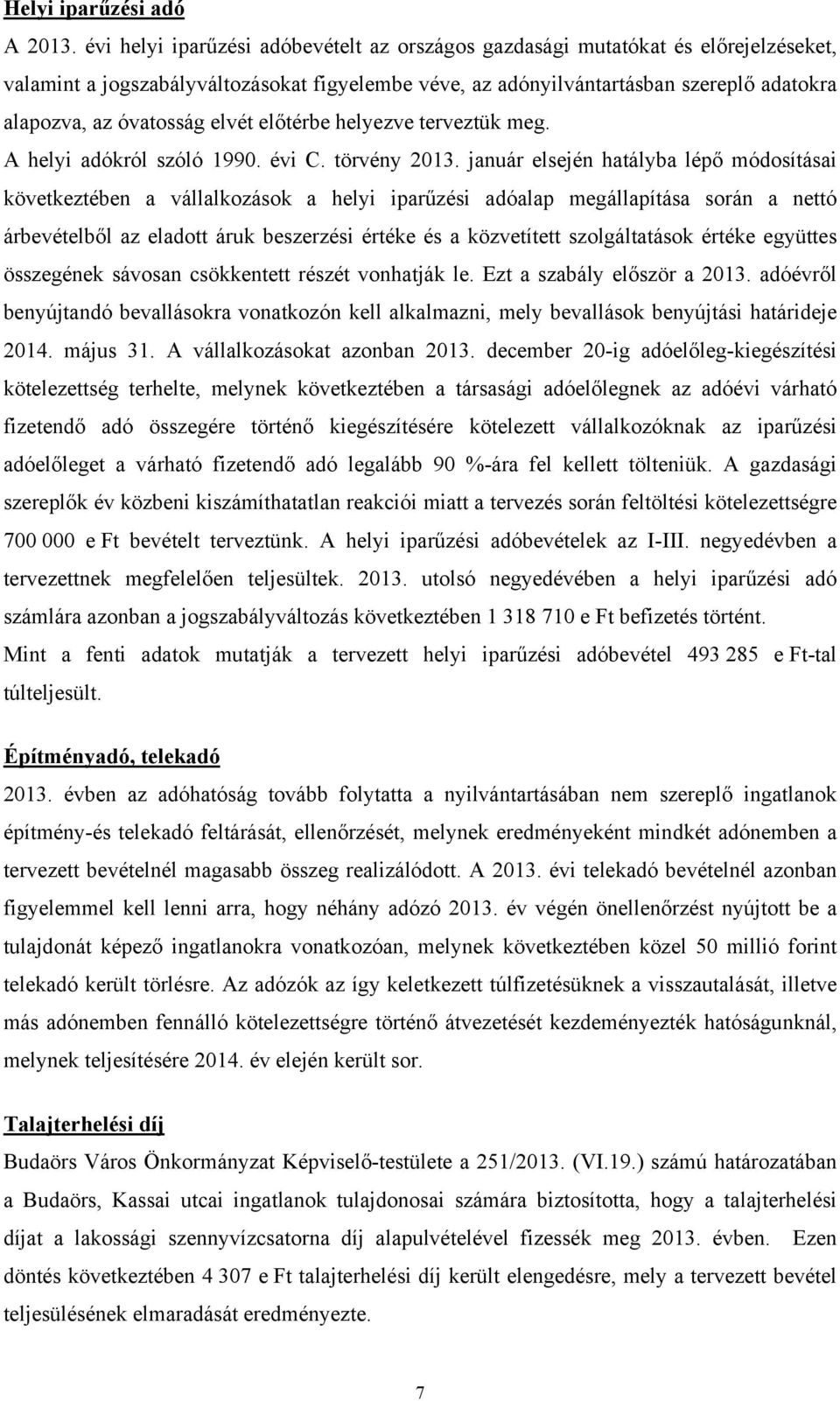 Helyi iparűzési adó

A 2013. évi helyi iparűzési adóbevételt az országos gazdasági mutatókat és előrejelzéseket, valamint a jogszabályváltozásokat figyelembe véve, az adónyilvántartásban szereplő adatokra alapozva, az óvatosság elvét előtérbe helyezve terveztük meg.

A helyi adókról szóló 1990. évi C. törvény 2013. január elsején hatályba lépő módosításai következtében a vállalkozások a helyi iparűzési adóalap megállapítása során a nettó árbevételből az eladott áruk beszerzési értéke és a közvetített szolgáltatások értéke együttes összegének sávosan csökkentett részét vonhatják le. Ezt a szabály először a 2013. adóévről benyújtandó bevallásokra vonatkozón kell alkalmazni, mely bevallások benyújtási határideje 2014. május 31. A vállalkozásokat azonban 2013. december 20-ig adóelőleg-kiegészítési kötelezettség terhelte, melynek következtében a társasági adóelőlegnek az adóévi várható fizetendő adó összegére történő kiegészítésére kötelezett vállalkozóknak az iparűzési adóelőleget a várható fizetendő adó legalább 90 %-ára fel kellett tölteniük. A gazdasági szereplők év közbeni kiszámíthatatlan reakciói miatt a tervezés során feltöltési kötelezettségre 700 000 e Ft bevételt terveztünk. A helyi iparűzési adóbevételek az I-III. negyedévben a tervezettnek megfelelően teljesültek. 2013. utolsó negyedévében a helyi iparűzési adó számlára azonban a jogszabályváltozás következtében 1 318 710 e Ft befizetés történt.

Mint a fenti adatok mutatják a tervezett helyi iparűzési adóbevétel 493 285 e Ft-tal túlteljesült.

Építményadó, telekadó

2013. évben az adóhatóság tovább folytatta a nyilvántartásában nem szereplő ingatlanok építmény-és telekadó feltárását, ellenőrzését, melynek eredményeként mindkét adónemben a tervezett bevételnél magasabb összeg realizálódott. A 2013. évi telekadó bevételnél azonban figyelemmel kell lenni arra, hogy néhány adózó 2013. év végén önellenőrzést nyújtott be a tulajdonát képező ingatlanokra vonatkozóan, melynek következtében közel 50 millió forint telekadó került törlésre. Az adózók az így keletkezett túlfizetésüknek a visszautalását, illetve más adónemben fennálló kötelezettségre történő átvezetését kezdeményezték hatóságunknál, melynek teljesítésére 2014. év elején került sor.

Talajterhelési díj

Budaörs Város Önkormányzat Képviselő-testülete a 251/2013. (VI.19.) számú határozatában a Budaörs, Kassai utcai ingatlanok tulajdonosai számára biztosította, hogy a talajterhelési díjat a lakossági szennyvízcsatorna díj alapulvételével fizessék meg 2013. évben. Ezen döntés következtében 4 307 e Ft talajterhelési díj került elengedésre, mely a tervezett bevétel teljesülésének elmaradását eredményezte.

7